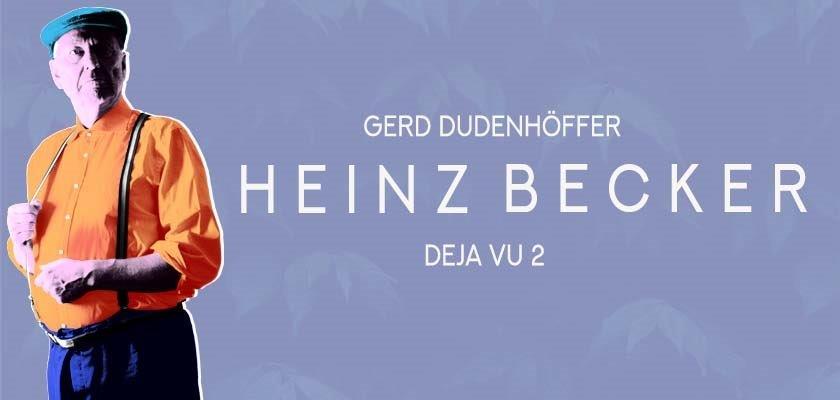 GERD DUDENHÖFFER

HEINZ BECKER

DEJA VU 2